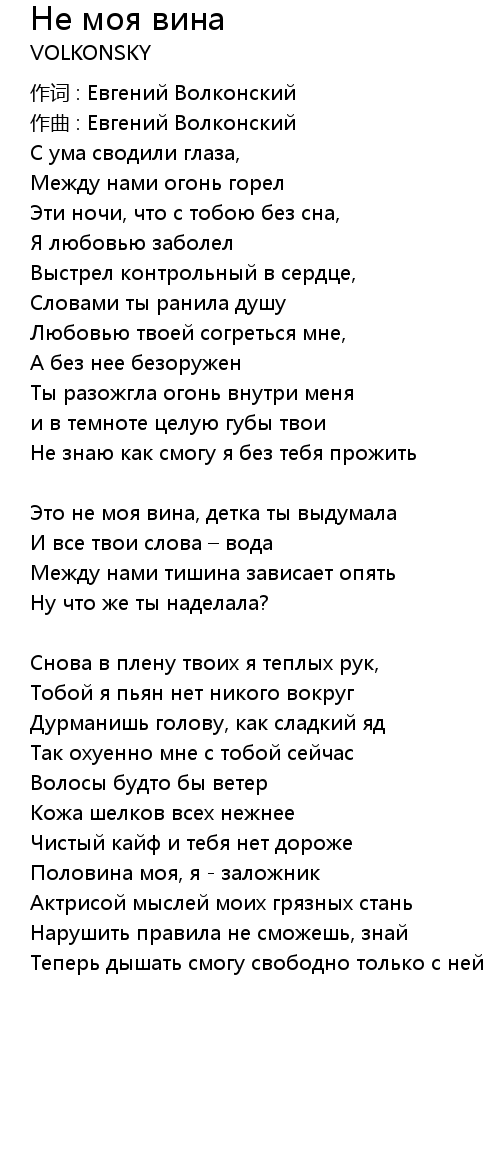 Не моя вина
VOLKONSKY

作词 : Евгений Волконский
作曲 : Евгений Волконский
С ума сводили глаза,
Между нами огонь горел
Эти ночи, что с тобою без сна,
Я любовью заболел
Выстрел контрольный в сердце,
Словами ты ранила душу
Любовью твоей согреться мне,
А без нее безоружен
Ты разожгла огонь внутри меня
и в темноте целую губы твои
Не знаю как смогу я без тебя прожить

Это не моя вина, детка ты выдумала
И все твои слова – вода
Между нами тишина зависает опять
Ну что же ты наделала?

Снова в плену твоих я теплых рук,
Тобой я пьян нет никого вокруг
Дурманишь голову, как сладкий яд
Так охуенно мне с тобой сейчас
Волосы будто бы ветер
Кожа шелков всех нежнее
Чистый кайф и тебя нет дороже
Половина моя, я - заложник
Актрисой мыслей моих грязных стань
Нарушить правила не сможешь, знай
Теперь дышать смогу свободно только с ней